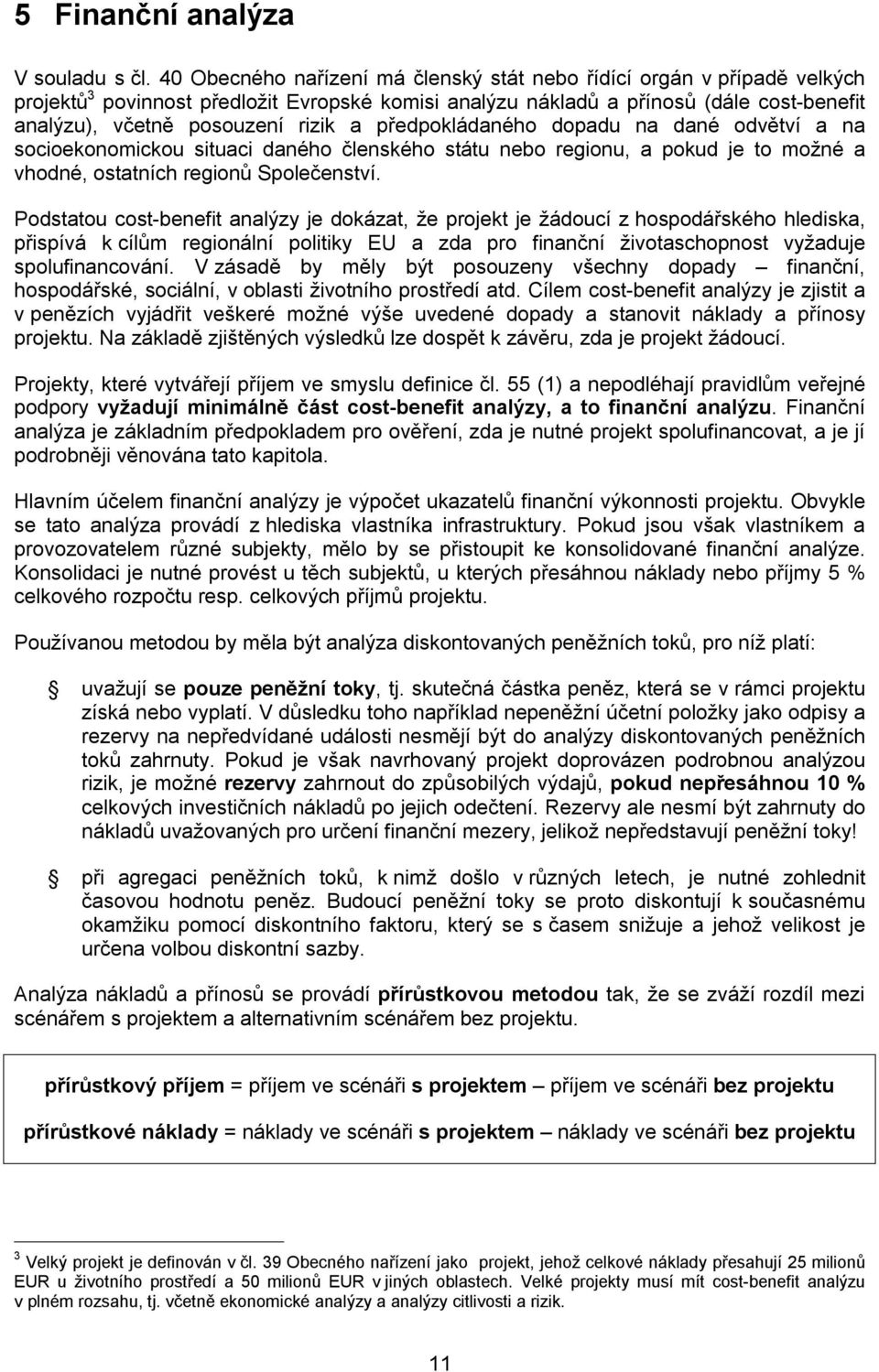 5 Finanční analýza

V souladu s čl. 40 Obecného nařízení má členský stát nebo řídící orgán v případě velkých projektů$^3$ povinnost předložit Evropské komisi analýzu nákladů a přínosů (dále cost-benefit analýzu), včetně posouzení rizik a předpokládaného dopadu na dané odvětví a na socioekonomickou situaci daného členského státu nebo regionu, a pokud je to možné a vhodné, ostatních regionů Společenství.

Podstatou cost-benefit analýzy je dokázat, že projekt je žádoucí z hospodářského hlediska, přispívá k cílům regionální politiky EU a zda pro finanční životaschopnost vyžaduje spolufinancování. V zásadě by měly být posouzeny všechny dopady – finanční, hospodářské, sociální, v oblasti životního prostředí atd. Cílem cost-benefit analýzy je zjistit a v penězích vyjádřit veškeré možné výše uvedené dopady a stanovit náklady a přínosy projektu. Na základě zjištěných výsledků lze dospět k závěru, zda je projekt žádoucí.

Projekty, které vytvářejí příjem ve smyslu definice čl. 55 (1) a nepodléhají pravidlům veřejné podpory vyžadují minimálně část cost-benefit analýzy, a to finanční analýzu. Finanční analýza je základním předpokladem pro ověření, zda je nutné projekt spolufinancovat, a je jí podrobněji věnována tato kapitola.

Hlavním účelem finanční analýzy je výpočet ukazatelů finanční výkonnosti projektu. Obvykle se tato analýza provádí z hlediska vlastníka infrastruktury. Pokud jsou však vlastníkem a provozovatelem různé subjekty, mělo by se přistoupit ke konsolidované finanční analýze. Konsolidaci je nutné provést u těch subjektů, u kterých přesáhnou náklady nebo příjmy 5 % celkového rozpočtu resp. celkových příjmů projektu.

Používanou metodou by měla být analýza diskontovaných peněžních toků, pro níž platí:

uvažují se pouze peněžní toky, tj. skutečná částka peněz, která se v rámci projektu získá nebo vyplatí. V důsledku toho například nepeněžní účetní položky jako odpisy a rezervy na nepředvídané události nesmějí být do analýzy diskontovaných peněžních toků zahrnuty. Pokud je však navrhovaný projekt doprovázen podrobnou analýzou rizik, je možné rezervy zahrnout do způsobilých výdajů, pokud nepřesáhnou 10 % celkových investičních nákladů po jejich odečtení. Rezervy ale nesmí být zahrnuty do nákladů uvažovaných pro určení finanční mezery, jelikož nepředstavují peněžní toky!

při agregaci peněžních toků, k nimž došlo v různých letech, je nutné zohlednit časovou hodnotu peněz. Budoucí peněžní toky se proto diskontují k současnému okamžiku pomocí diskontního faktoru, který se s časem snižuje a jehož velikost je určena volbou diskontní sazby.

Analýza nákladů a přínosů se provádí přírůstkovou metodou tak, že se zváží rozdíl mezi scénářem s projektem a alternativním scénářem bez projektu.

přírůstkový příjem = příjem ve scénáři s projektem – příjem ve scénáři bez projektu

přírůstkové náklady = náklady ve scénáři s projektem – náklady ve scénáři bez projektu

$^3$ Velký projekt je definován v čl. 39 Obecného nařízení jako projekt, jehož celkové náklady přesahují 25 milionů EUR u životního prostředí a 50 milionů EUR v jiných oblastech. Velké projekty musí mít cost-benefit analýzu v plném rozsahu, tj. včetně ekonomické analýzy a analýzy citlivosti a rizik.

11